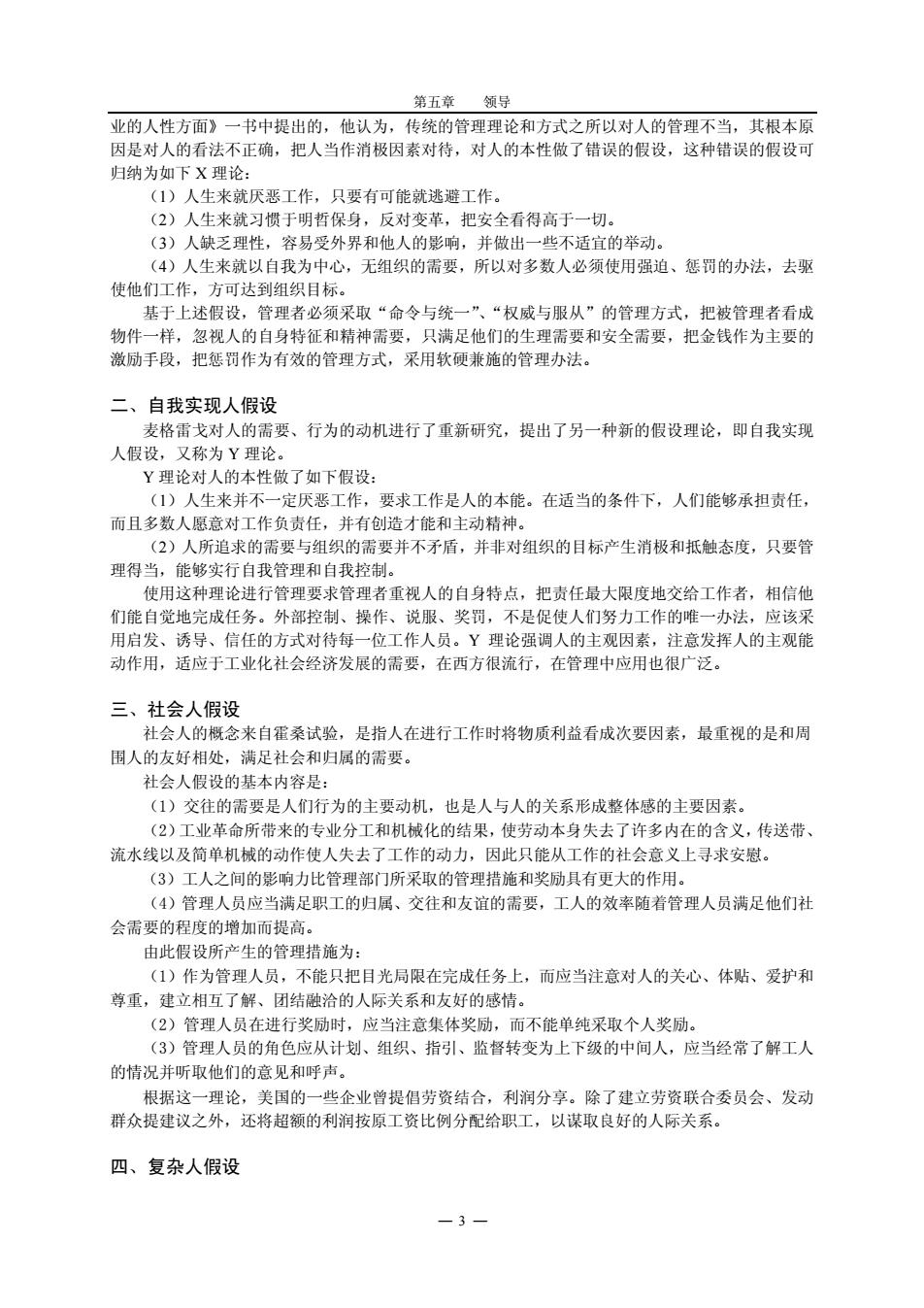 第五章　领导

业的人性方面》一书中提出的，他认为，传统的管理理论和方式之所以对人的管理不当，其根本原因是对人的看法不正确，把人当作消极因素对待，对人的本性做了错误的假设，这种错误的假设可归纳为如下 X 理论：

（1）人生来就厌恶工作，只要有可能就逃避工作。

（2）人生来就习惯于明哲保身，反对变革，把安全看得高于一切。

（3）人缺乏理性，容易受外界和他人的影响，并做出一些不适宜的举动。

（4）人生来就以自我为中心，无组织的需要，所以对多数人必须使用强迫、惩罚的办法，去驱使他们工作，方可达到组织目标。

基于上述假设，管理者必须采取“命令与统一”、“权威与服从”的管理方式，把被管理者看成物件一样，忽视人的自身特征和精神需要，只满足他们的生理需要和安全需要，把金钱作为主要的激励手段，把惩罚作为有效的管理方式，采用软硬兼施的管理办法。

二、自我实现人假设

麦格雷戈对人的需要、行为的动机进行了重新研究，提出了另一种新的假设理论，即自我实现人假设，又称为 Y 理论。

Y 理论对人的本性做了如下假设：

（1）人生来并不一定厌恶工作，要求工作是人的本能。在适当的条件下，人们能够承担责任，而且多数人愿意对工作负责任，并有创造才能和主动精神。

（2）人所追求的需要与组织的需要并不矛盾，并非对组织的目标产生消极和抵触态度，只要管理得当，能够实行自我管理和自我控制。

使用这种理论进行管理要求管理者重视人的自身特点，把责任最大限度地交给工作者，相信他们能自觉地完成任务。外部控制、操作、说服、奖罚，不是促使人们努力工作的唯一办法，应该采用启发、诱导、信任的方式对待每一位工作人员。Y 理论强调人的主观因素，注意发挥人的主观能动作用，适应于工业化社会经济发展的需要，在西方很流行，在管理中应用也很广泛。

三、社会人假设

社会人的概念来自霍桑试验，是指人在进行工作时将物质利益看成次要因素，最重视的是和周围人的友好相处，满足社会和归属的需要。

社会人假设的基本内容是：

（1）交往的需要是人们行为的主要动机，也是人与人的关系形成整体感的主要因素。

（2）工业革命所带来的专业分工和机械化的结果，使劳动本身失去了许多内在的含义，传送带、流水线以及简单机械的动作使人失去了工作的动力，因此只能从工作的社会意义上寻求安慰。

（3）工人之间的影响力比管理部门所采取的管理措施和奖励具有更大的作用。

（4）管理人员应当满足职工的归属、交往和友谊的需要，工人的效率随着管理人员满足他们社会需要的程度的增加而提高。

由此假设所产生的管理措施为：

（1）作为管理人员，不能只把目光局限在完成任务上，而应当注意对人的关心、体贴、爱护和尊重，建立相互了解、团结融洽的人际关系和友好的感情。

（2）管理人员在进行奖励时，应当注意集体奖励，而不能单纯采取个人奖励。

（3）管理人员的角色应从计划、组织、指引、监督转变为上下级的中间人，应当经常了解工人的情况并听取他们的意见和呼声。

根据这一理论，美国的一些企业曾提倡劳资结合，利润分享。除了建立劳资联合委员会、发动群众提建议之外，还将超额的利润按原工资比例分配给职工，以谋取良好的人际关系。

四、复杂人假设

— 3 —